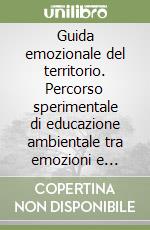 unilibro

Guida emozionale del territorio. Percorso sperimentale di educazione ambientale tra emozioni e...

COPERTINA NON DISPONIBILE